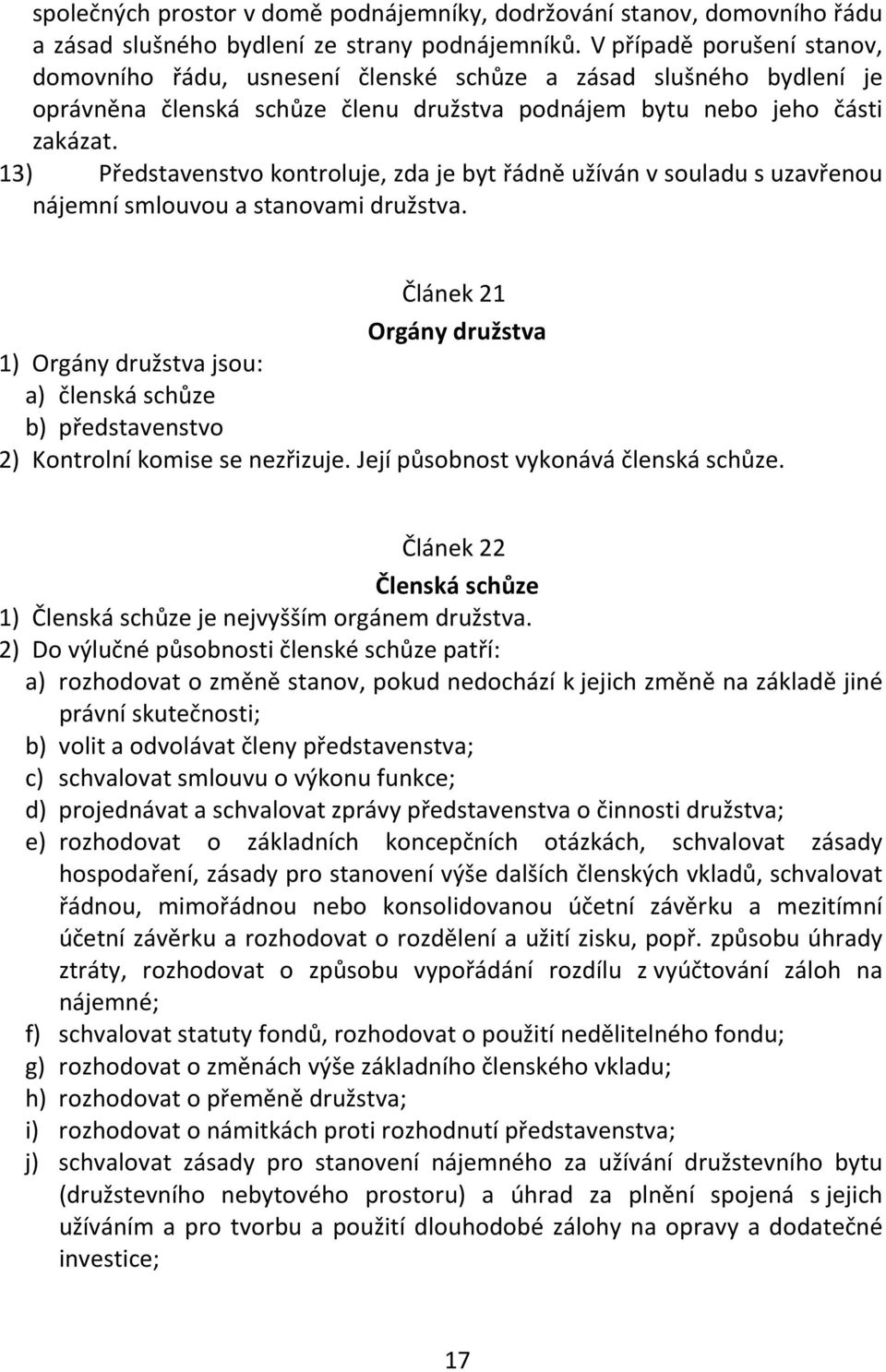 společných prostor v domě podnájemníky, dodržování stanov, domovního řádu a zásad slušného bydlení ze strany podnájemníků. V případě porušení stanov, domovního řádu, usnesení členské schůze a zásad slušného bydlení je oprávněna členská schůze členu družstva podnájem bytu nebo jeho části zakázat.

13) Představenstvo kontroluje, zda je byt řádně užíván v souladu s uzavřenou nájemní smlouvou a stanovami družstva.

Článek 21
Orgány družstva

1) Orgány družstva jsou:
a) členská schůze
b) představenstvo
2) Kontrolní komise se nezřizuje. Její působnost vykonává členská schůze.

Článek 22
Členská schůze

1) Členská schůze je nejvyšším orgánem družstva.
2) Do výlučné působnosti členské schůze patří:
a) rozhodovat o změně stanov, pokud nedochází k jejich změně na základě jiné právní skutečnosti;
b) volit a odvolávat členy představenstva;
c) schvalovat smlouvu o výkonu funkce;
d) projednávat a schvalovat zprávy představenstva o činnosti družstva;
e) rozhodovat o základních koncepčních otázkách, schvalovat zásady hospodaření, zásady pro stanovení výše dalších členských vkladů, schvalovat řádnou, mimořádnou nebo konsolidovanou účetní závěrku a mezitímní účetní závěrku a rozhodovat o rozdělení a užití zisku, popř. způsobu úhrady ztráty, rozhodovat o způsobu vypořádání rozdílu z vyúčtování záloh na nájemné;
f) schvalovat statuty fondů, rozhodovat o použití nedělitelného fondu;
g) rozhodovat o změnách výše základního členského vkladu;
h) rozhodovat o přeměně družstva;
i) rozhodovat o námitkách proti rozhodnutí představenstva;
j) schvalovat zásady pro stanovení nájemného za užívání družstevního bytu (družstevního nebytového prostoru) a úhrad za plnění spojená s jejich užíváním a pro tvorbu a použití dlouhodobé zálohy na opravy a dodatečné investice;

17